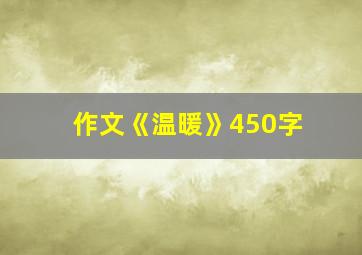 作文《温暖》450字